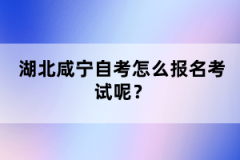 湖北咸宁自考怎么报名考试呢？